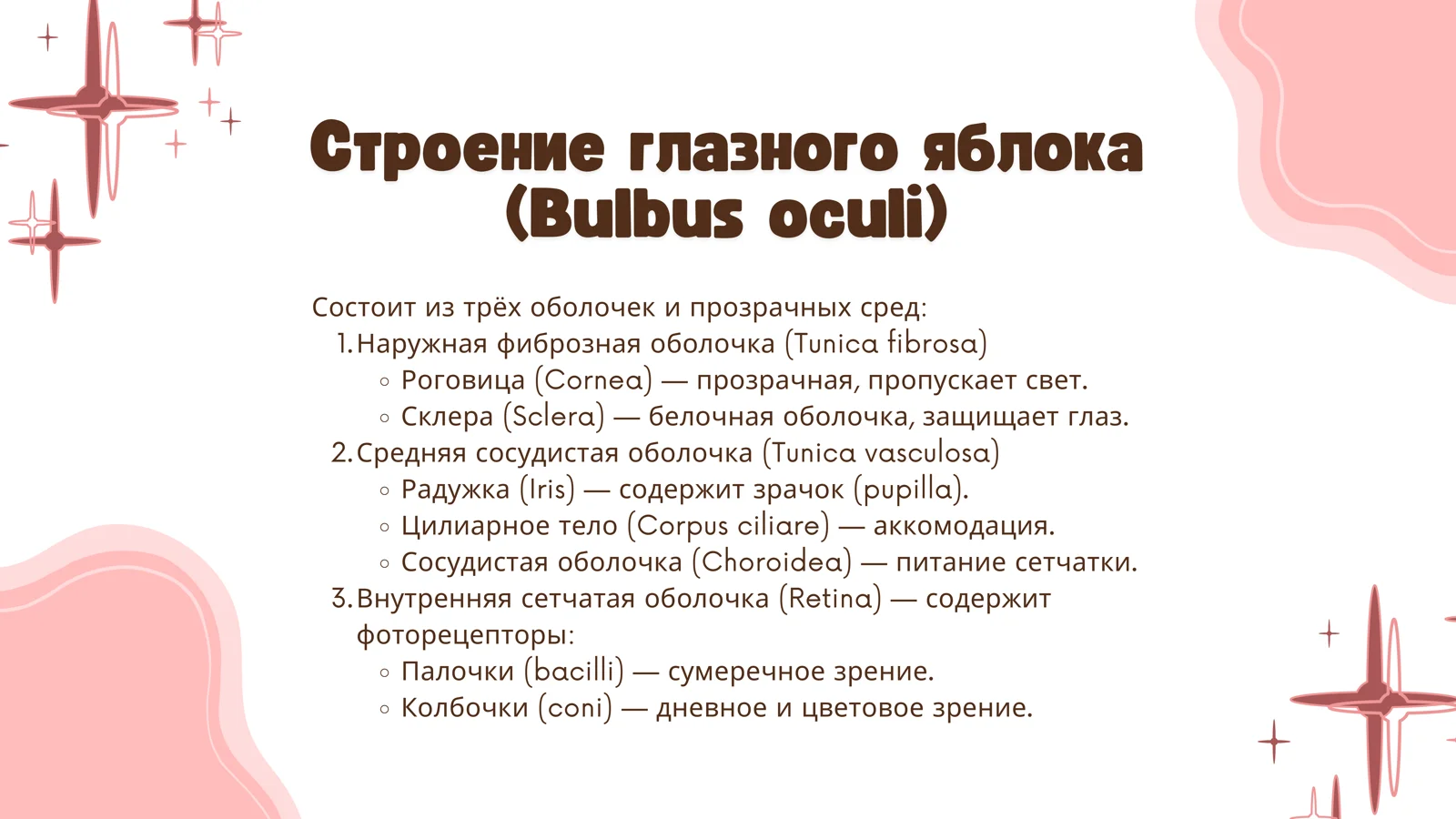 Строение глазного яблока (Bulbus oculi)

Состоит из трёх оболочек и прозрачных сред:
1. Наружная фиброзная оболочка (Tunica fibrosa)
◦ Роговица (Cornea) — прозрачная, пропускает свет.
◦ Склера (Sclera) — белочная оболочка, защищает глаз.
2. Средняя сосудистая оболочка (Tunica vasculosa)
◦ Радужка (Iris) — содержит зрачок (pupilla).
◦ Цилиарное тело (Corpus ciliare) — аккомодация.
◦ Сосудистая оболочка (Choroidea) — питание сетчатки.
3. Внутренняя сетчатая оболочка (Retina) — содержит фоторецепторы:
◦ Палочки (bacilli) — сумеречное зрение.
◦ Колбочки (coni) — дневное и цветовое зрение.